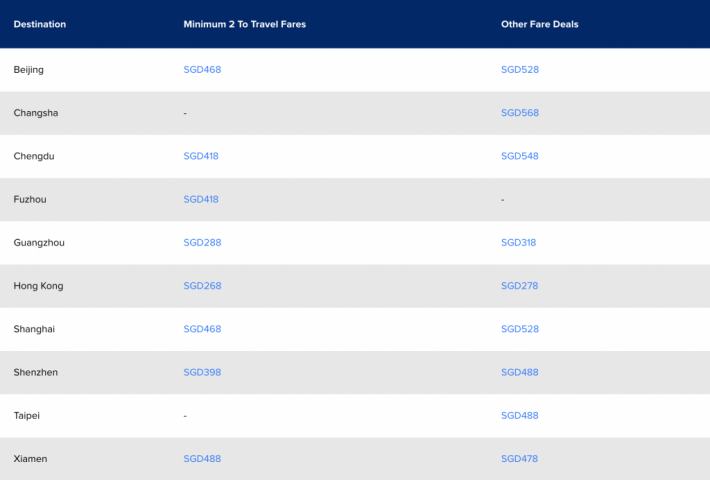 | Destination | Minimum 2 To Travel Fares | Other Fare Deals |
|---|---|---|
| Beijing | SGD468 | SGD528 |
| Changsha | - | SGD568 |
| Chengdu | SGD418 | SGD548 |
| Fuzhou | SGD418 | - |
| Guangzhou | SGD288 | SGD318 |
| Hong Kong | SGD268 | SGD278 |
| Shanghai | SGD468 | SGD528 |
| Shenzhen | SGD398 | SGD488 |
| Taipei | - | SGD488 |
| Xiamen | SGD488 | SGD478 |